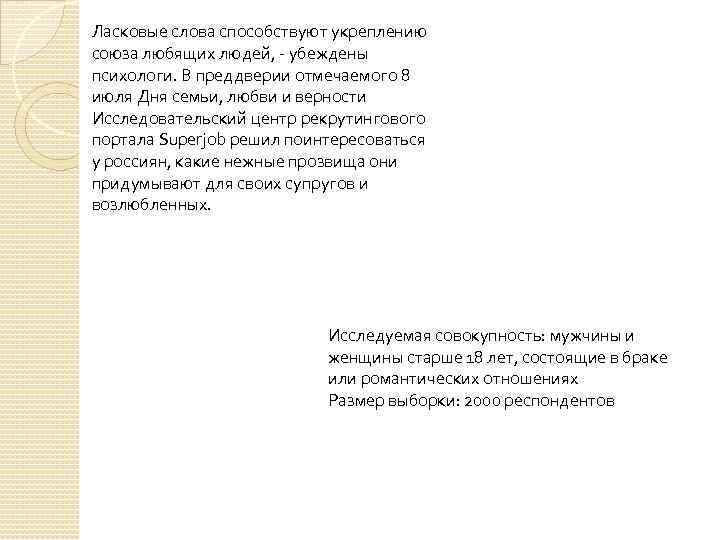 Ласковые слова способствуют укреплению союза любящих людей, - убеждены психологи. В преддверии отмечаемого 8 июля Дня семьи, любви и верности Исследовательский центр рекрутингового портала Superjob решил поинтересоваться у россиян, какие нежные прозвища они придумывают для своих супругов и возлюбленных.

Исследуемая совокупность: мужчины и женщины старше 18 лет, состоящие в браке или романтических отношениях
Размер выборки: 2000 респондентов